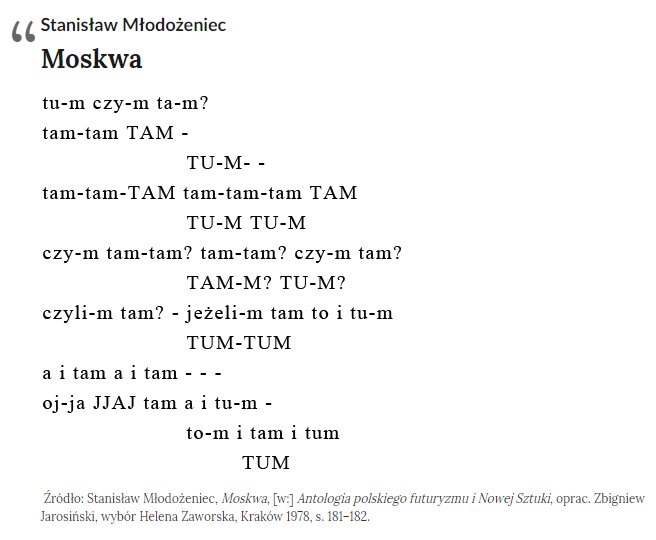 Stanisław Młodożeniec
Moskwa

tu-m czy-m ta-m?
tam-tam TAM -
TU-M- -
tam-tam-TAM tam-tam-tam TAM
TU-M TU-M
czy-m tam-tam? tam-tam? czy-m tam?
TAM-M? TU-M?
czyli-m tam? - jeżeli-m tam to i tu-m
TUM-TUM
a i tam a i tam - - -
oj-ja JJAJ tam a i tu-m -
to-m i tam i tum
TUM

Źródło: Stanisław Młodożeniec, Moskwa, [w:] Antologia polskiego futuryzmu i Nowej Sztuki, oprac. Zbigniew Jarosiński, wybór Helena Zaworska, Kraków 1978, s. 181–182.